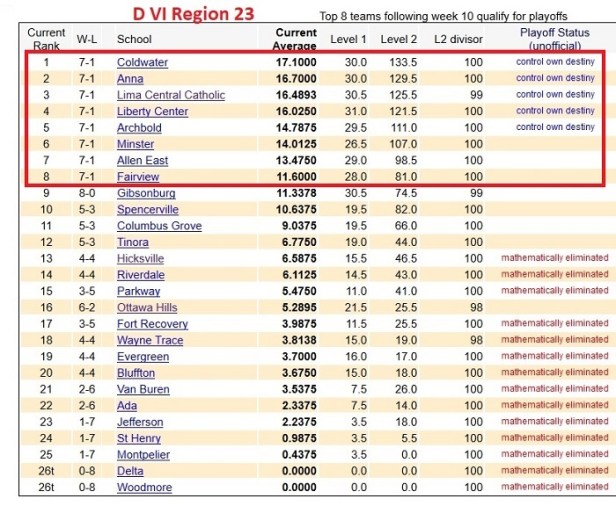 D VI Region 23

Top 8 teams following week 10 qualify for playoffs

| Current Rank | W-L | School | Current Average | Level 1 | Level 2 | L2 divisor | Playoff Status (unofficial) |
|---|---|---|---|---|---|---|---|
| 1 | 7-1 | Coldwater | 17.1000 | 30.0 | 133.5 | 100 | control own destiny |
| 2 | 7-1 | Anna | 16.7000 | 30.0 | 129.5 | 100 | control own destiny |
| 3 | 7-1 | Lima Central Catholic | 16.4893 | 30.5 | 125.5 | 99 | control own destiny |
| 4 | 7-1 | Liberty Center | 16.0250 | 31.0 | 121.5 | 100 | control own destiny |
| 5 | 7-1 | Archbold | 14.7875 | 29.5 | 111.0 | 100 | control own destiny |
| 6 | 7-1 | Minster | 14.0125 | 26.5 | 107.0 | 100 | |
| 7 | 7-1 | Allen East | 13.4750 | 29.0 | 98.5 | 100 | |
| 8 | 7-1 | Fairview | 11.6000 | 28.0 | 81.0 | 100 | |
| 9 | 8-0 | Gibsonburg | 11.3378 | 30.5 | 74.5 | 99 | |
| 10 | 5-3 | Spencerville | 10.6375 | 19.5 | 82.0 | 100 | |
| 11 | 5-3 | Columbus Grove | 9.0375 | 19.5 | 66.0 | 100 | |
| 12 | 5-3 | Tinora | 6.7750 | 19.0 | 44.0 | 100 | |
| 13 | 4-4 | Hicksville | 6.5875 | 15.5 | 46.5 | 100 | mathematically eliminated |
| 14 | 4-4 | Riverdale | 6.1125 | 14.5 | 43.0 | 100 | mathematically eliminated |
| 15 | 3-5 | Parkway | 5.4750 | 11.0 | 41.0 | 100 | mathematically eliminated |
| 16 | 6-2 | Ottawa Hills | 5.2895 | 21.5 | 25.5 | 98 | |
| 17 | 3-5 | Fort Recovery | 3.9875 | 11.5 | 25.5 | 100 | mathematically eliminated |
| 18 | 4-4 | Wayne Trace | 3.8138 | 15.0 | 19.0 | 98 | mathematically eliminated |
| 19 | 4-4 | Evergreen | 3.7000 | 16.0 | 17.0 | 100 | mathematically eliminated |
| 20 | 4-4 | Bluffton | 3.6750 | 15.0 | 18.0 | 100 | mathematically eliminated |
| 21 | 2-6 | Van Buren | 3.5375 | 7.5 | 26.0 | 100 | mathematically eliminated |
| 22 | 2-6 | Ada | 2.3375 | 7.5 | 14.0 | 100 | mathematically eliminated |
| 23 | 1-7 | Jefferson | 2.2375 | 3.5 | 18.0 | 100 | mathematically eliminated |
| 24 | 1-7 | St Henry | 0.9875 | 3.5 | 5.5 | 100 | mathematically eliminated |
| 25 | 1-7 | Montpelier | 0.4375 | 3.5 | 0.0 | 100 | mathematically eliminated |
| 26t | 0-8 | Delta | 0.0000 | 0.0 | 0.0 | 100 | mathematically eliminated |
| 26t | 0-8 | Woodmore | 0.0000 | 0.0 | 0.0 | 100 | mathematically eliminated |